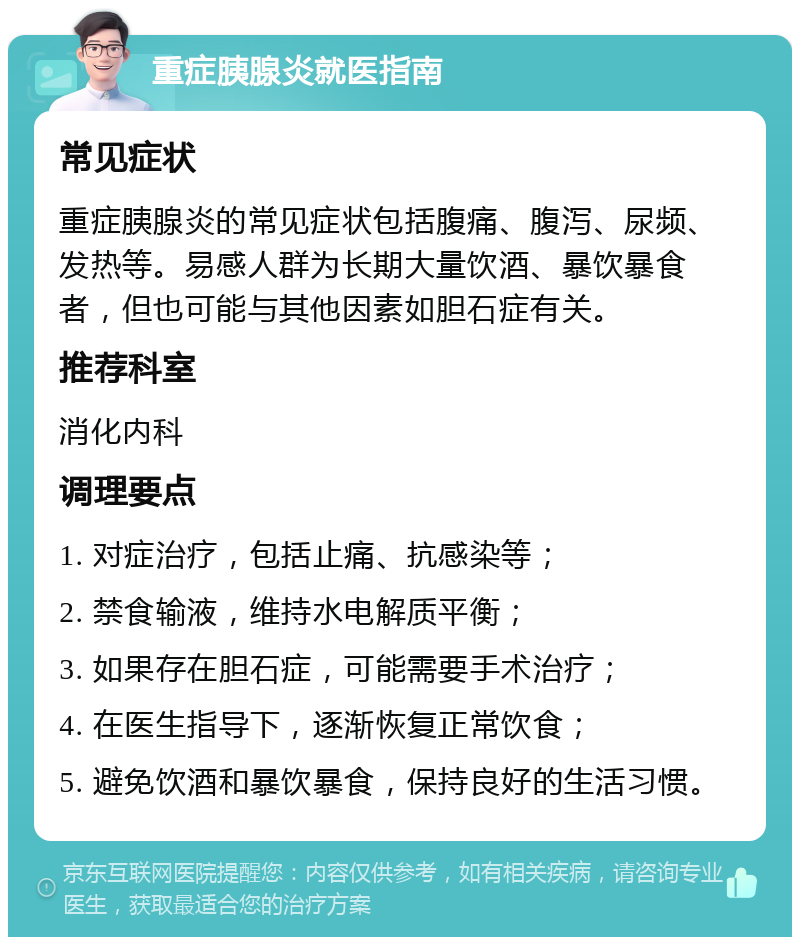 重症胰腺炎就医指南

常见症状

重症胰腺炎的常见症状包括腹痛、腹泻、尿频、发热等。易感人群为长期大量饮酒、暴饮暴食者，但也可能与其他因素如胆石症有关。

推荐科室

消化内科

调理要点

1. 对症治疗，包括止痛、抗感染等；

2. 禁食输液，维持水电解质平衡；

3. 如果存在胆石症，可能需要手术治疗；

4. 在医生指导下，逐渐恢复正常饮食；

5. 避免饮酒和暴饮暴食，保持良好的生活习惯。

京东互联网医院提醒您：内容仅供参考，如有相关疾病，请咨询专业医生，获取最适合您的治疗方案